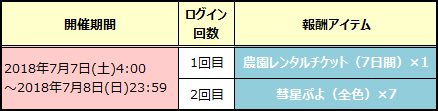 | 開催期間 | ログイン回数 | 報酬アイテム |
|---|---|---|
| 2018年7月7日(土)4:00 ～2018年7月8日(日)23:59 | 1回目 | 農園レンタルチケット（7日間）×1 |
| | 2回目 | 彗星ぷよ（全色）×7 |